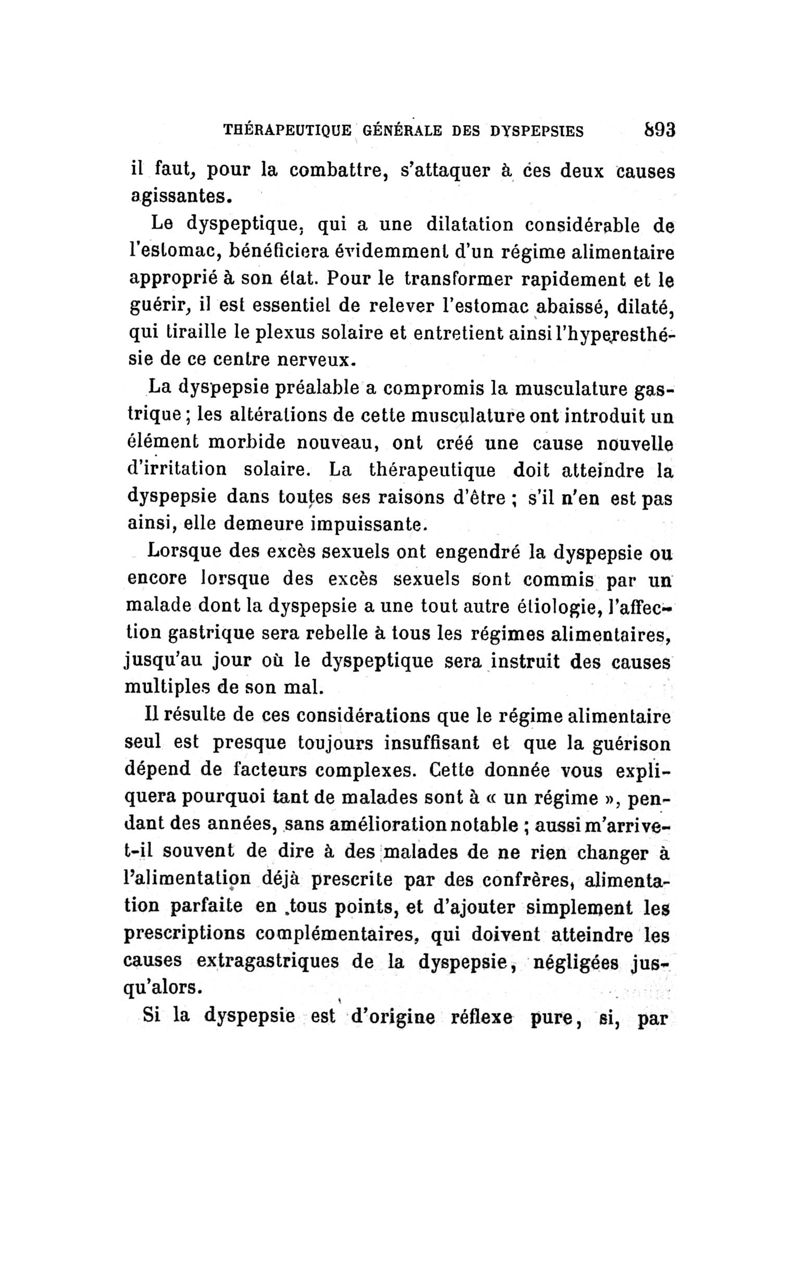 THÉRAPEUTIQUE GÉNÉRALE DES DYSPEPSIES 893

il faut, pour la combattre, s'attaquer à ces deux causes agissantes.

Le dyspeptique, qui a une dilatation considérable de l'estomac, bénéficiera évidemment d'un régime alimentaire approprié à son état. Pour le transformer rapidement et le guérir, il est essentiel de relever l'estomac abaissé, dilaté, qui tiraille le plexus solaire et entretient ainsi l'hyperesthésie de ce centre nerveux.

La dyspepsie préalable a compromis la musculature gastrique ; les altérations de cette musculature ont introduit un élément morbide nouveau, ont créé une cause nouvelle d'irritation solaire. La thérapeutique doit atteindre la dyspepsie dans toutes ses raisons d'être ; s'il n'en est pas ainsi, elle demeure impuissante.

Lorsque des excès sexuels ont engendré la dyspepsie ou encore lorsque des excès sexuels sont commis par un malade dont la dyspepsie a une tout autre étiologie, l'affection gastrique sera rebelle à tous les régimes alimentaires, jusqu'au jour où le dyspeptique sera instruit des causes multiples de son mal.

Il résulte de ces considérations que le régime alimentaire seul est presque toujours insuffisant et que la guérison dépend de facteurs complexes. Cette donnée vous expliquera pourquoi tant de malades sont à « un régime », pendant des années, sans amélioration notable ; aussi m'arrive-t-il souvent de dire à des malades de ne rien changer à l'alimentation déjà prescrite par des confrères, alimentation parfaite en tous points, et d'ajouter simplement les prescriptions complémentaires, qui doivent atteindre les causes extragastriques de la dyspepsie, négligées jusqu'alors.

Si la dyspepsie est d'origine réflexe pure, si, par